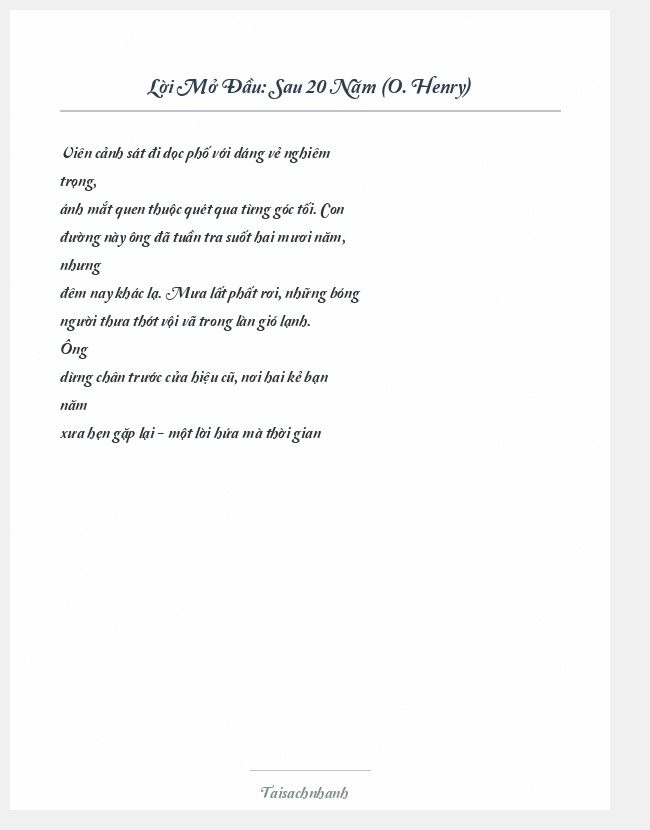 Lời Mở Đầu: Sau 20 Năm (O. Henry)

Viên cảnh sát đi dọc phố với dáng vẻ nghiêm trọng,
ánh mắt quen thuộc quét qua từng góc tối. Con đường này ông đã tuần tra suốt hai mươi năm, nhưng
đêm nay khác lạ. Mưa lất phất rơi, những bóng người thưa thớt vội vã trong làn gió lạnh.
Ông
dừng chân trước cửa hiệu cũ, nơi hai kẻ bạn năm
xưa hẹn gặp lại - một lời hứa mà thời gian

Taisachnhanh